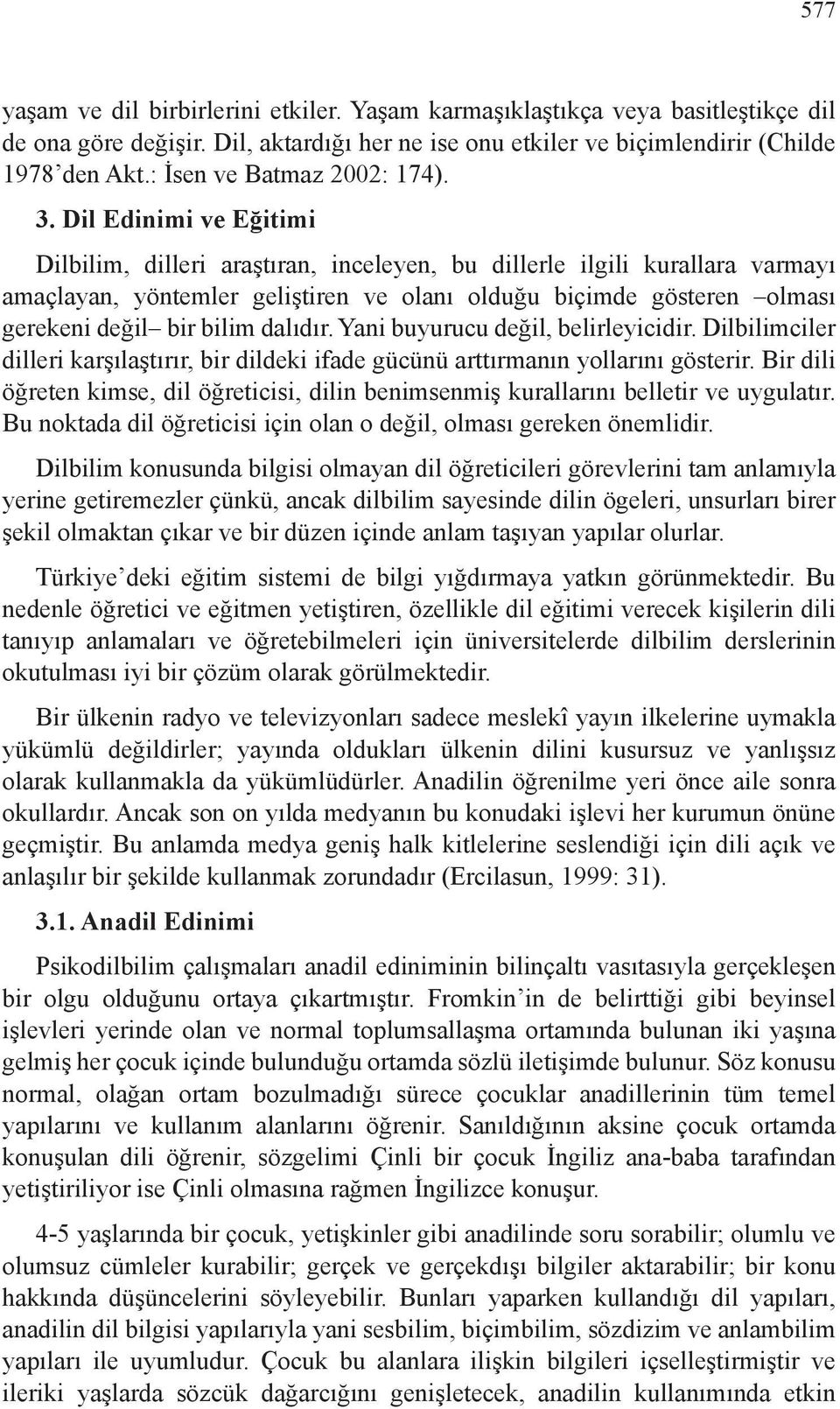 577

yaşam ve dil birbirlerini etkiler. Yaşam karmaşıklaştıkça veya basitleştikçe dil de ona göre değişir. Dil, aktardığı her ne ise onu etkiler ve biçimlendirir (Childe 1978'den Akt.: İsen ve Batmaz 2002: 174).

3. Dil Edinimi ve Eğitimi

Dilbilim, dilleri araştıran, inceleyen, bu dillerle ilgili kurallara varmayı amaçlayan, yöntemler geliştiren ve olanı olduğu biçimde gösteren –olması gerekeni değil– bir bilim dalıdır. Yani buyurucu değil, belirleyicidir. Dilbilimciler dilleri karşılaştırır, bir dildeki ifade gücünü arttırmanın yollarını gösterir. Bir dili öğreten kimse, dil öğreticisi, dilin benimsenmiş kurallarını belletir ve uygulatır. Bu noktada dil öğreticisi için olan o değil, olması gereken önemlidir.

Dilbilim konusunda bilgisi olmayan dil öğreticileri görevlerini tam anlamıyla yerine getiremezler çünkü, ancak dilbilim sayesinde dilin ögeleri, unsurları birer şekil olmaktan çıkar ve bir düzen içinde anlam taşıyan yapılar olurlar.

Türkiye'deki eğitim sistemi de bilgi yığdırmaya yatkın görünmektedir. Bu nedenle öğretici ve eğitmen yetiştiren, özellikle dil eğitimi verecek kişilerin dili tanıyıp anlamaları ve öğretebilmeleri için üniversitelerde dilbilim derslerinin okutulması iyi bir çözüm olarak görülmektedir.

Bir ülkenin radyo ve televizyonları sadece meslekî yayın ilkelerine uymakla yükümlü değildirler; yayında oldukları ülkenin dilini kusursuz ve yanlışsız olarak kullanmakla da yükümlüdürler. Anadilin öğrenilme yeri önce aile sonra okullardır. Ancak son on yılda medyanın bu konudaki işlevi her kurumun önüne geçmiştir. Bu anlamda medya geniş halk kitlelerine seslendiği için dili açık ve anlaşılır bir şekilde kullanmak zorundadır (Ercilasun, 1999: 31).

3.1. Anadil Edinimi

Psikodilbilim çalışmaları anadil ediniminin bilinçaltı vasıtasıyla gerçekleşen bir olgu olduğunu ortaya çıkartmıştır. Fromkin'in de belirttiği gibi beyinsel işlevleri yerinde olan ve normal toplumsallaşma ortamında bulunan iki yaşına gelmiş her çocuk içinde bulunduğu ortamda sözlü iletişimde bulunur. Söz konusu normal, olağan ortam bozulmadığı sürece çocuklar anadillerinin tüm temel yapılarını ve kullanım alanlarını öğrenir. Sanıldığının aksine çocuk ortamda konuşulan dili öğrenir, sözgelimi Çinli bir çocuk İngiliz ana-baba tarafından yetiştiriliyor ise Çinli olmasına rağmen İngilizce konuşur.

4-5 yaşlarında bir çocuk, yetişkinler gibi anadilinde soru sorabilir; olumlu ve olumsuz cümleler kurabilir; gerçek ve gerçekdışı bilgiler aktarabilir; bir konu hakkında düşüncelerini söyleyebilir. Bunları yaparken kullandığı dil yapıları, anadilin dil bilgisi yapılarıyla yani sesbilim, biçimbilim, sözdizim ve anlambilim yapıları ile uyumludur. Çocuk bu alanlara ilişkin bilgileri içselleştirmiştir ve ileriki yaşlarda sözcük dağarcığını genişletecek, anadilin kullanımında etkin